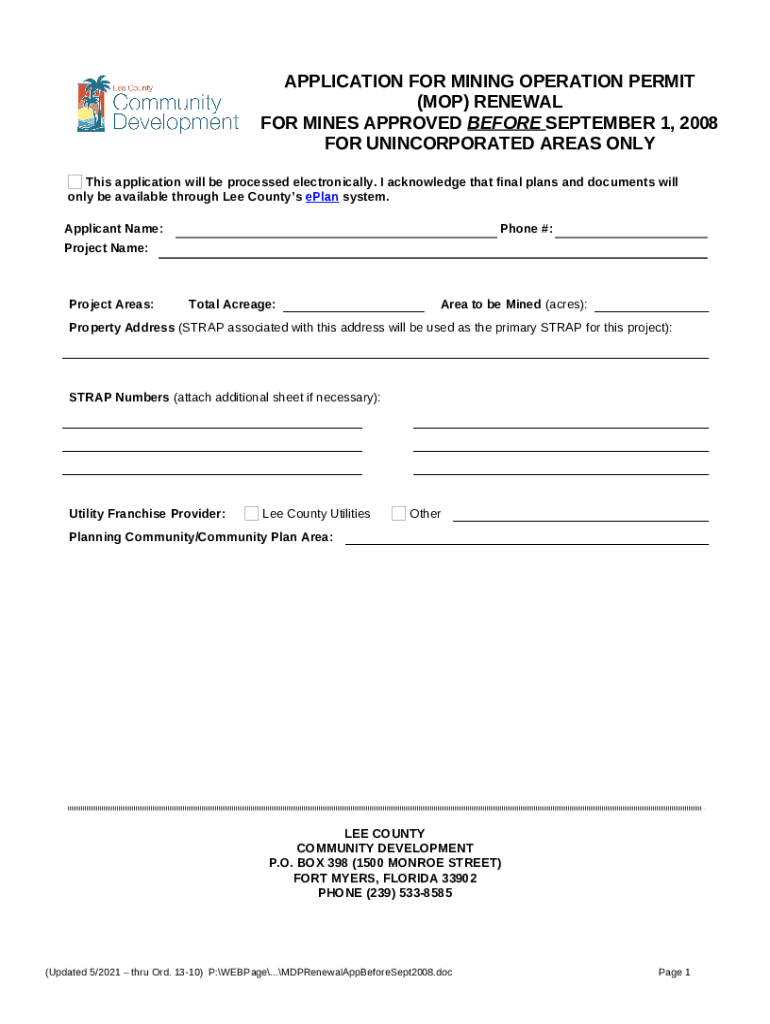 Lee County
Community
Development

APPLICATION FOR MINING OPERATION PERMIT (MOP) RENEWAL
FOR MINES APPROVED BEFORE SEPTEMBER 1, 2008
FOR UNINCORPORATED AREAS ONLY

☐ This application will be processed electronically. I acknowledge that final plans and documents will only be available through Lee County's ePlan system.

Applicant Name: ____ Phone #: ____
Project Name: ____

Project Areas: Total Acreage: ____ Area to be Mined (acres): ____
Property Address (STRAP associated with this address will be used as the primary STRAP for this project):
____

STRAP Numbers (attach additional sheet if necessary):
____ ____
____ ____
____ ____

Utility Franchise Provider: ☐ Lee County Utilities ☐ Other ____
Planning Community/Community Plan Area: ____

LEE COUNTY
COMMUNITY DEVELOPMENT
P.O. BOX 398 (1500 MONROE STREET)
FORT MYERS, FLORIDA 33902
PHONE (239) 533-8585

(Updated 5/2021 – thru Ord. 13-10) P:\WEBPage\...\MDPRenewalAppBeforeSept2008.doc Page 1